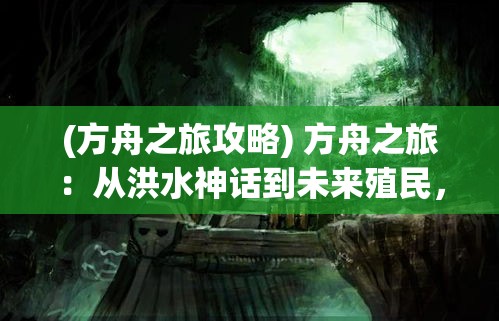 (方舟之旅攻略) 方舟之旅：从洪水神话到未来殖民，